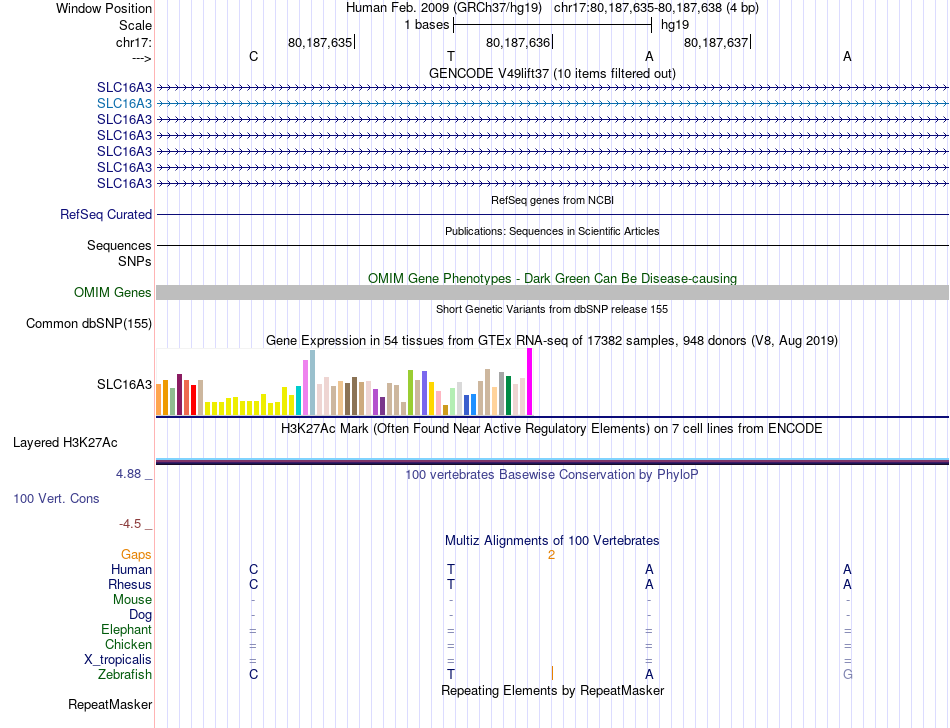 Window Position Human Feb. 2009 (GRCh37/hg19) chr17:80,187,635-80,187,638 (4 bp)
Scale 1 bases hg19
chr17: 80,187,635 80,187,636 80,187,637
---> C T A A
GENCODE V49lift37 (10 items filtered out)
SLC16A3
SLC16A3
SLC16A3
SLC16A3
SLC16A3
SLC16A3
SLC16A3
RefSeq genes from NCBI
RefSeq Curated
Publications: Sequences in Scientific Articles
Sequences
SNPs
OMIM Gene Phenotypes - Dark Green Can Be Disease-causing
OMIM Genes
Short Genetic Variants from dbSNP release 155
Common dbSNP(155)
Gene Expression in 54 tissues from GTEx RNA-seq of 17382 samples, 948 donors (V8, Aug 2019)
SLC16A3
H3K27Ac Mark (Often Found Near Active Regulatory Elements) on 7 cell lines from ENCODE
Layered H3K27Ac
4.88 _ 100 vertebrates Basewise Conservation by PhyloP
100 Vert. Cons
-4.5 _
Multiz Alignments of 100 Vertebrates
Gaps 2
Human C T A A
Rhesus C T A A
Mouse - - - -
Dog - - - -
Elephant = = = =
Chicken = = = =
X_tropicalis = = = =
Zebrafish C T A G
Repeating Elements by RepeatMasker
RepeatMasker